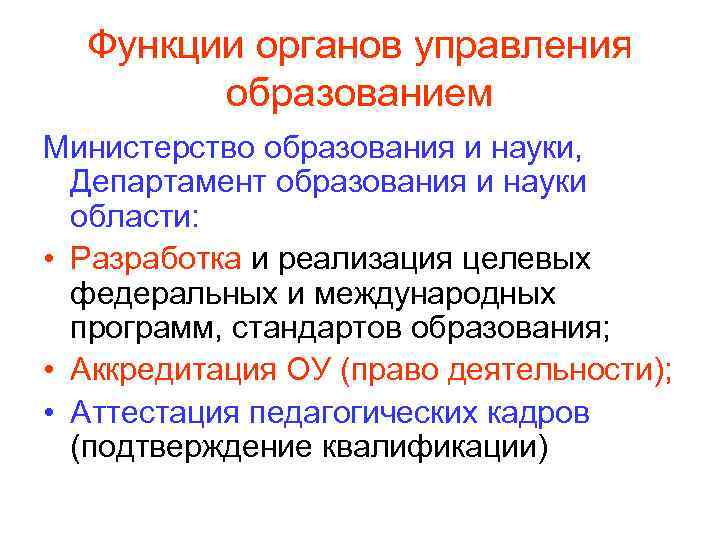 Функции органов управления образованием

Министерство образования и науки, Департамент образования и науки области:

• Разработка и реализация целевых федеральных и международных программ, стандартов образования;
• Аккредитация ОУ (право деятельности);
• Аттестация педагогических кадров (подтверждение квалификации)